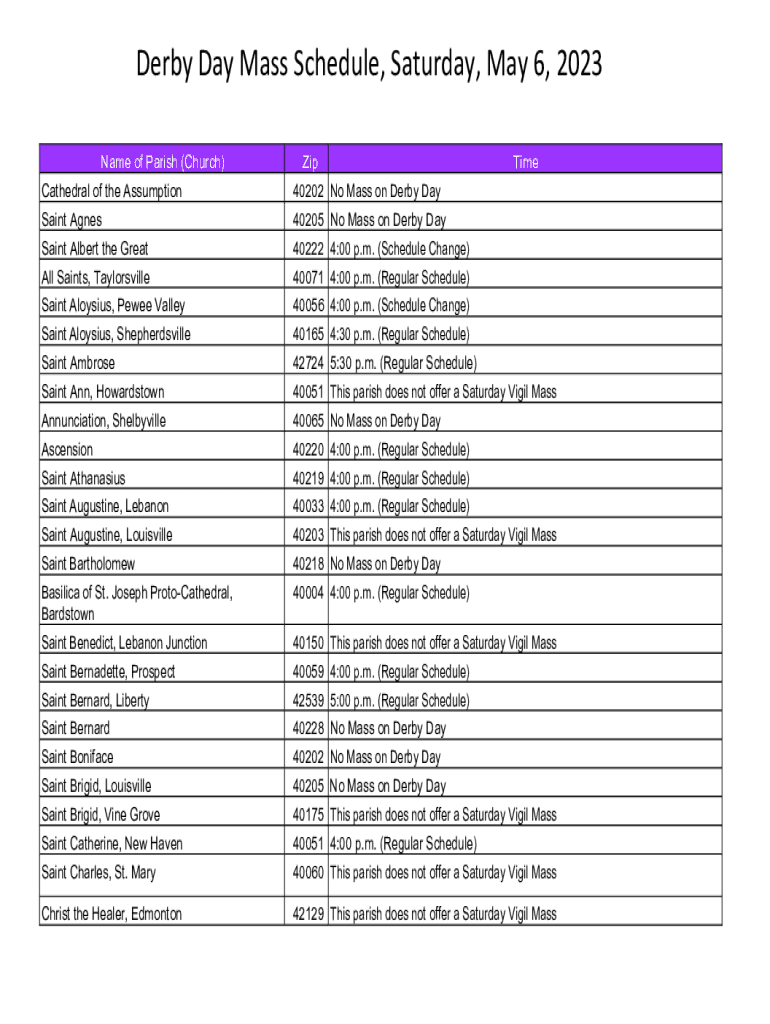 Derby Day Mass Schedule, Saturday, May 6, 2023

| Name of Parish (Church) | Zip | Time |
|---|---|---|
| Cathedral of the Assumption | 40202 | No Mass on Derby Day |
| Saint Agnes | 40205 | No Mass on Derby Day |
| Saint Albert the Great | 40222 | 4:00 p.m. (Schedule Change) |
| All Saints, Taylorsville | 40071 | 4:00 p.m. (Regular Schedule) |
| Saint Aloysius, Pewee Valley | 40056 | 4:00 p.m. (Schedule Change) |
| Saint Aloysius, Shepherdsville | 40165 | 4:30 p.m. (Regular Schedule) |
| Saint Ambrose | 42724 | 5:30 p.m. (Regular Schedule) |
| Saint Ann, Howardstown | 40051 | This parish does not offer a Saturday Vigil Mass |
| Annunciation, Shelbyville | 40065 | No Mass on Derby Day |
| Ascension | 40220 | 4:00 p.m. (Regular Schedule) |
| Saint Athanasius | 40219 | 4:00 p.m. (Regular Schedule) |
| Saint Augustine, Lebanon | 40033 | 4:00 p.m. (Regular Schedule) |
| Saint Augustine, Louisville | 40203 | This parish does not offer a Saturday Vigil Mass |
| Saint Bartholomew | 40218 | No Mass on Derby Day |
| Basilica of St. Joseph Proto-Cathedral, Bardstown | 40004 | 4:00 p.m. (Regular Schedule) |
| Saint Benedict, Lebanon Junction | 40150 | This parish does not offer a Saturday Vigil Mass |
| Saint Bernadette, Prospect | 40059 | 4:00 p.m. (Regular Schedule) |
| Saint Bernard, Liberty | 42539 | 5:00 p.m. (Regular Schedule) |
| Saint Bernard | 40228 | No Mass on Derby Day |
| Saint Boniface | 40202 | No Mass on Derby Day |
| Saint Brigid, Louisville | 40205 | No Mass on Derby Day |
| Saint Brigid, Vine Grove | 40175 | This parish does not offer a Saturday Vigil Mass |
| Saint Catherine, New Haven | 40051 | 4:00 p.m. (Regular Schedule) |
| Saint Charles, St. Mary | 40060 | This parish does not offer a Saturday Vigil Mass |
| Christ the Healer, Edmonton | 42129 | This parish does not offer a Saturday Vigil Mass |